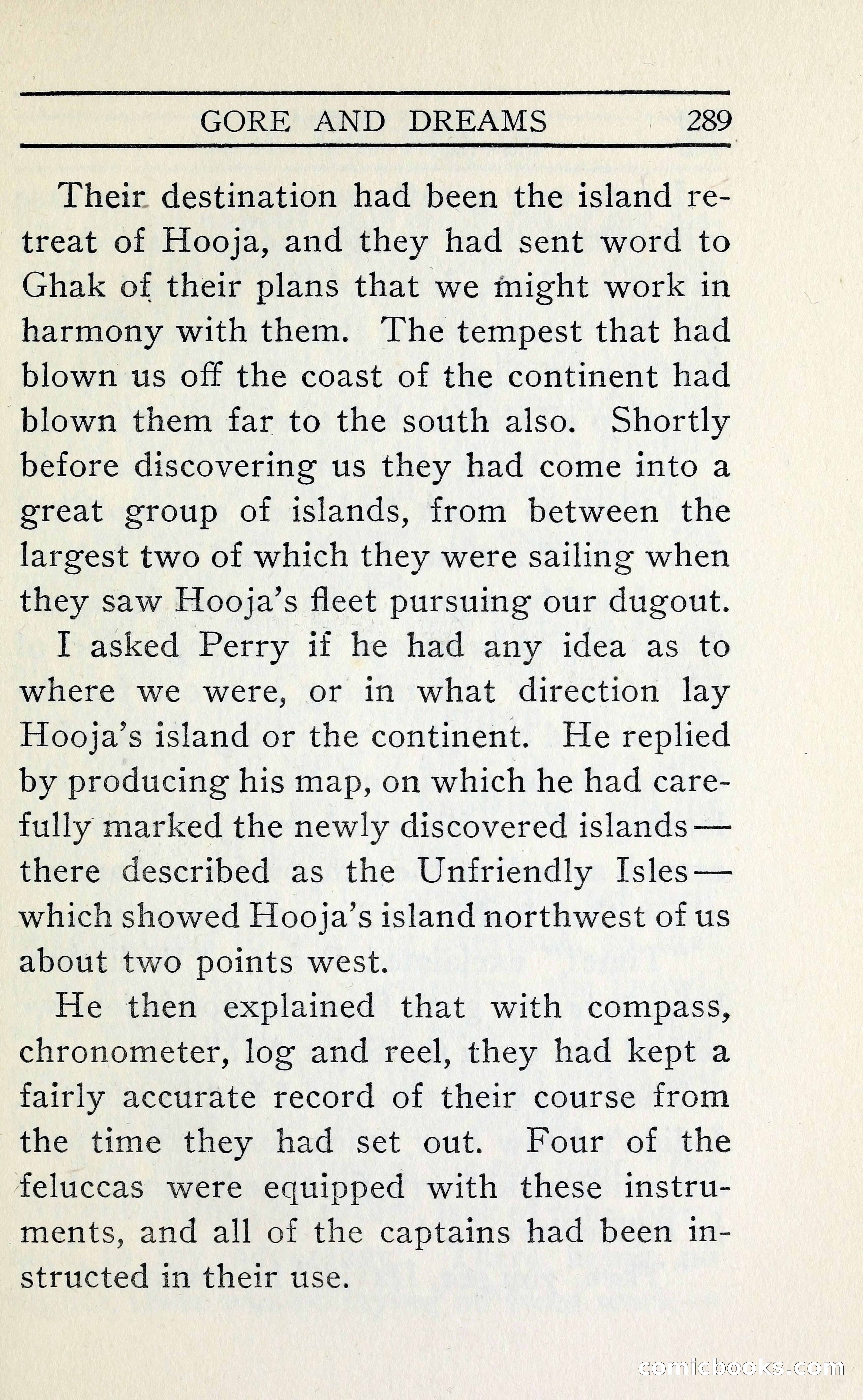 GORE AND DREAMS 289

Their destination had been the island retreat of Hooja, and they had sent word to Ghak of their plans that we might work in harmony with them. The tempest that had blown us off the coast of the continent had blown them far to the south also. Shortly before discovering us they had come into a great group of islands, from between the largest two of which they were sailing when they saw Hooja's fleet pursuing our dugout.

I asked Perry if he had any idea as to where we were, or in what direction lay Hooja's island or the continent. He replied by producing his map, on which he had carefully marked the newly discovered islands—there described as the Unfriendly Isles—which showed Hooja's island northwest of us about two points west.

He then explained that with compass, chronometer, log and reel, they had kept a fairly accurate record of their course from the time they had set out. Four of the feluccas were equipped with these instruments, and all of the captains had been instructed in their use.

comicbooks.com